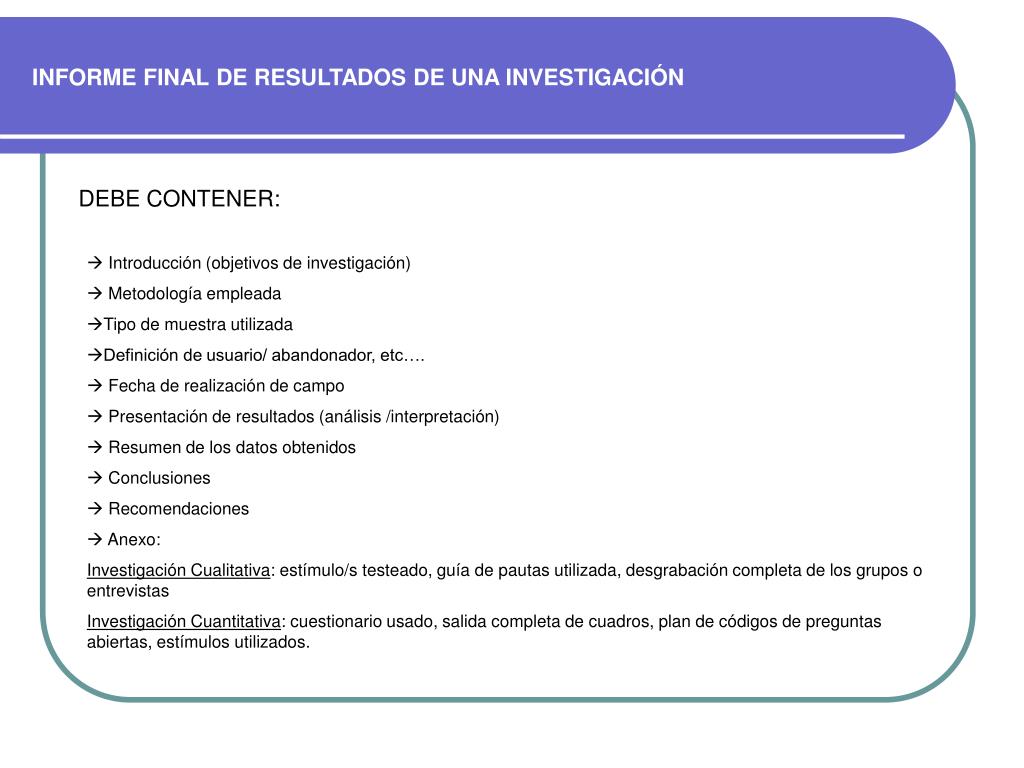 INFORME FINAL DE RESULTADOS DE UNA INVESTIGACIÓN

DEBE CONTENER:

→ Introducción (objetivos de investigación)

→ Metodología empleada

→Tipo de muestra utilizada

→Definición de usuario/ abandonador, etc….

→ Fecha de realización de campo

→ Presentación de resultados (análisis /interpretación)

→ Resumen de los datos obtenidos

→ Conclusiones

→ Recomendaciones

→ Anexo:

Investigación Cualitativa: estímulo/s testeado, guía de pautas utilizada, desgrabación completa de los grupos o entrevistas

Investigación Cuantitativa: cuestionario usado, salida completa de cuadros, plan de códigos de preguntas abiertas, estímulos utilizados.